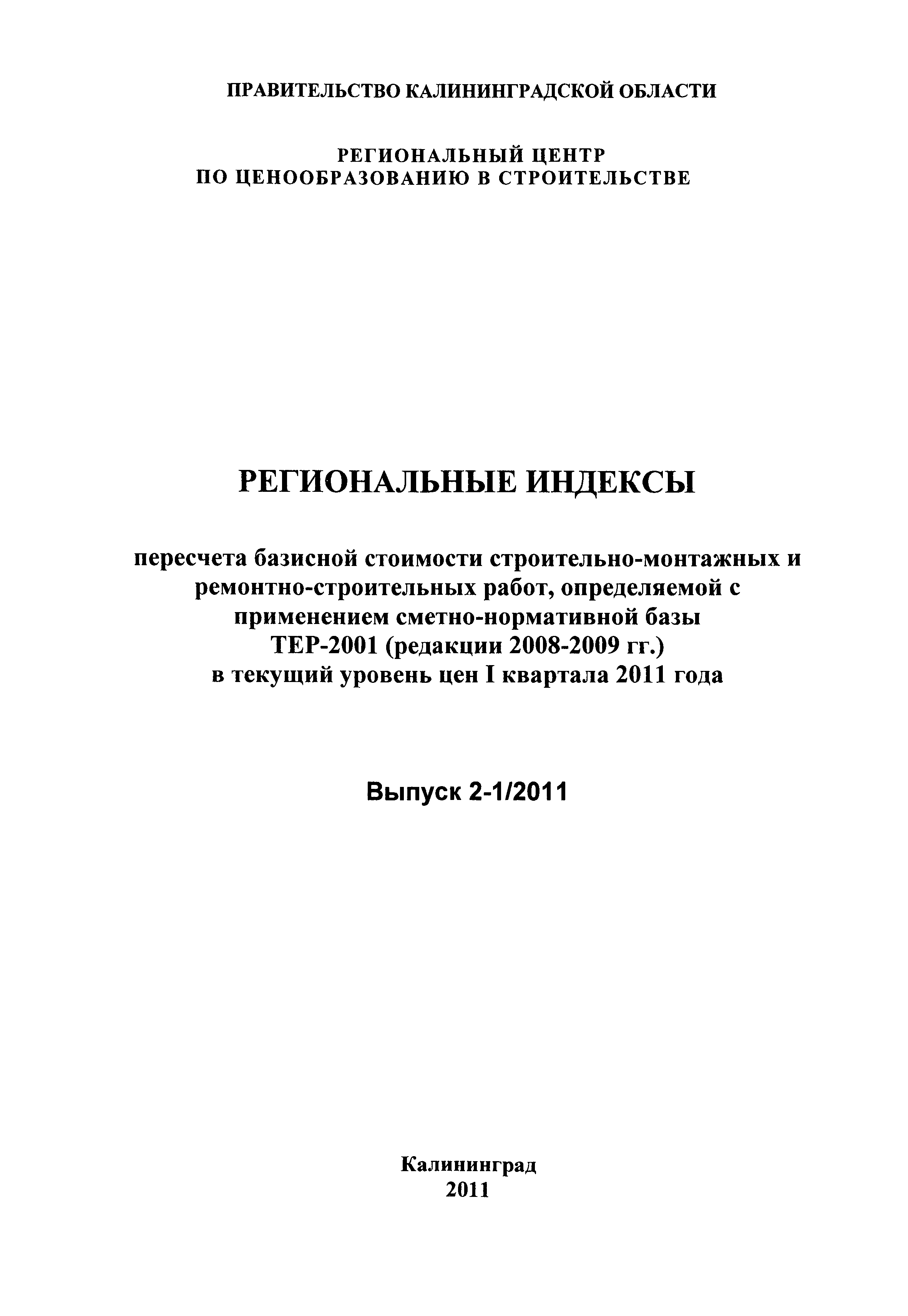 ПРАВИТЕЛЬСТВО КАЛИНИНГРАДСКОЙ ОБЛАСТИ

РЕГИОНАЛЬНЫЙ ЦЕНТР
ПО ЦЕНООБРАЗОВАНИЮ В СТРОИТЕЛЬСТВЕ

РЕГИОНАЛЬНЫЕ ИНДЕКСЫ

пересчета базисной стоимости строительно-монтажных и ремонтно-строительных работ, определяемой с применением сметно-нормативной базы ТЕР-2001 (редакции 2008-2009 гг.) в текущий уровень цен I квартала 2011 года

Выпуск 2-1/2011

Калининград
2011